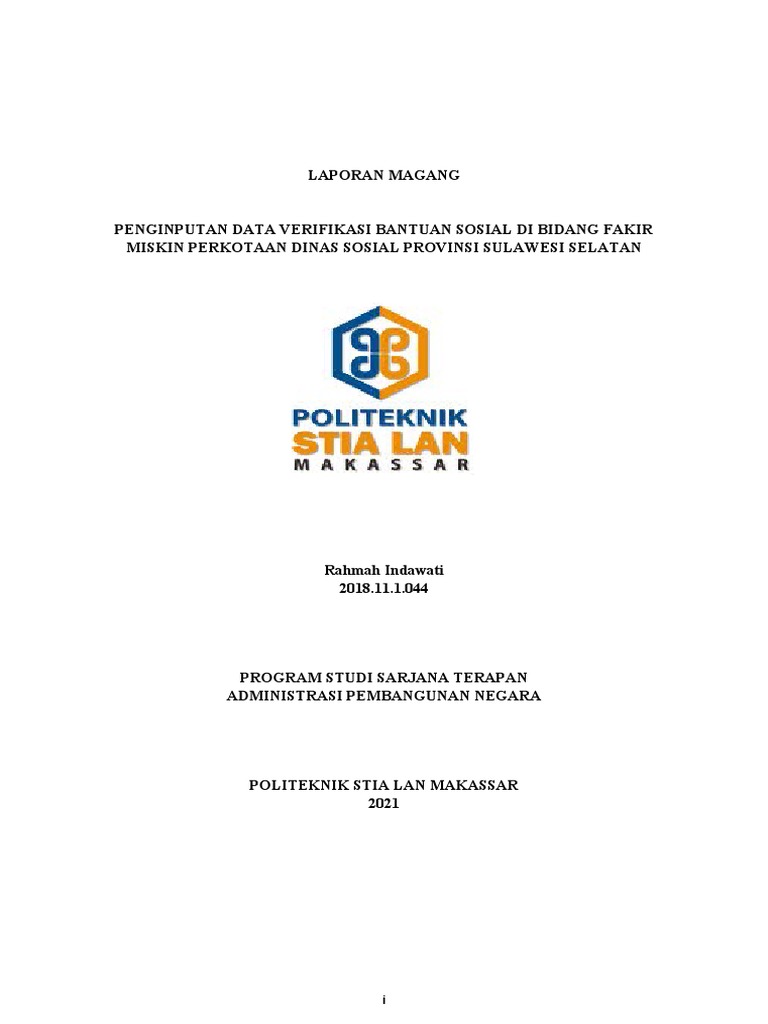 LAPORAN MAGANG

PENGINPUTAN DATA VERIFIKASI BANTUAN SOSIAL DI BIDANG FAKIR MISKIN PERKOTAAN DINAS SOSIAL PROVINSI SULAWESI SELATAN

POLITEKNIK
STIA LAN
MAKASSAR

Rahmah Indawati
2018.11.1.044

PROGRAM STUDI SARJANA TERAPAN
ADMINISTRASI PEMBANGUNAN NEGARA

POLITEKNIK STIA LAN MAKASSAR
2021

i